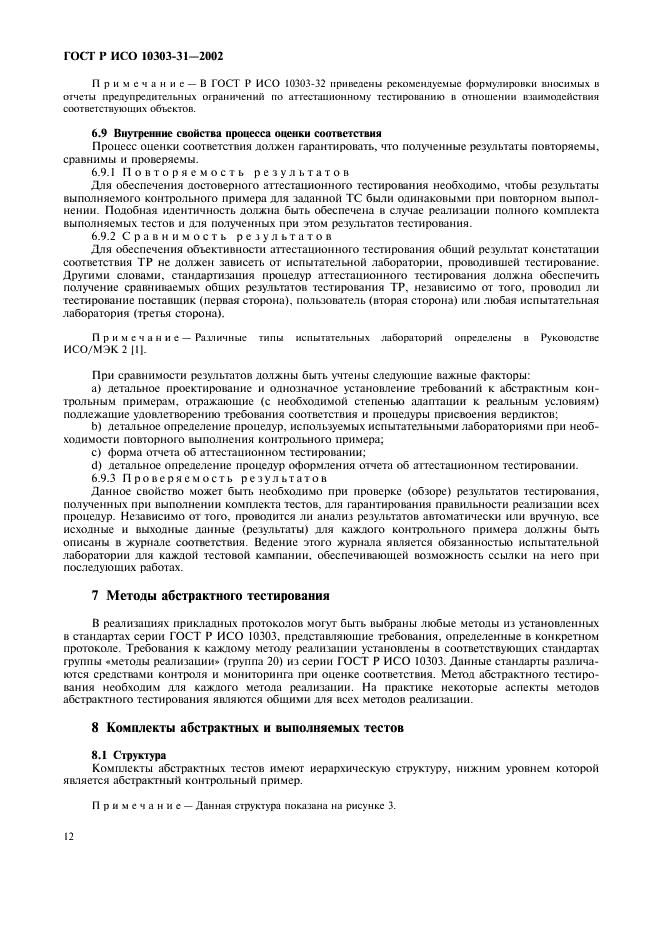 ГОСТ Р ИСО 10303-31—2002

Примечание — В ГОСТ Р ИСО 10303-32 приведены рекомендуемые формулировки вносимых в отчеты предупредительных ограничений по аттестационному тестированию в отношении взаимодействия соответствующих объектов.

6.9 Внутренние свойства процесса оценки соответствия

Процесс оценки соответствия должен гарантировать, что полученные результаты повторяемы, сравнимы и проверяемы.

6.9.1 Повторяемость результатов

Для обеспечения достоверного аттестационного тестирования необходимо, чтобы результаты выполняемого контрольного примера для заданной ТС были одинаковыми при повторном выполнении. Подобная идентичность должна быть обеспечена в случае реализации полного комплекта выполняемых тестов и для полученных при этом результатов тестирования.

6.9.2 Сравнимость результатов

Для обеспечения объективности аттестационного тестирования общий результат констатации соответствия ТР не должен зависеть от испытательной лаборатории, проводившей тестирование. Другими словами, стандартизация процедур аттестационного тестирования должна обеспечить получение сравниваемых общих результатов тестирования ТР, независимо от того, проводил ли тестирование поставщик (первая сторона), пользователь (вторая сторона) или любая испытательная лаборатория (третья сторона).

Примечание — Различные типы испытательных лабораторий определены в Руководстве ИСО/МЭК 2 [1].

При сравнимости результатов должны быть учтены следующие важные факторы:

a) детальное проектирование и однозначное установление требований к абстрактным контрольным примерам, отражающие (с необходимой степенью адаптации к реальным условиям) подлежащие удовлетворению требования соответствия и процедуры присвоения вердиктов;

b) детальное определение процедур, используемых испытательными лабораториями при необходимости повторного выполнения контрольного примера;

c) форма отчета об аттестационном тестировании;

d) детальное определение процедур оформления отчета об аттестационном тестировании.

6.9.3 Проверяемость результатов

Данное свойство может быть необходимо при проверке (обзоре) результатов тестирования, полученных при выполнении комплекта тестов, для гарантирования правильности реализации всех процедур. Независимо от того, проводится ли анализ результатов автоматически или вручную, все исходные и выходные данные (результаты) для каждого контрольного примера должны быть описаны в журнале соответствия. Ведение этого журнала является обязанностью испытательной лаборатории для каждой тестовой кампании, обеспечивающей возможность ссылки на него при последующих работах.

7 Методы абстрактного тестирования

В реализациях прикладных протоколов могут быть выбраны любые методы из установленных в стандартах серии ГОСТ Р ИСО 10303, представляющие требования, определенные в конкретном протоколе. Требования к каждому методу реализации установлены в соответствующих стандартах группы «методы реализации» (группа 20) из серии ГОСТ Р ИСО 10303. Данные стандарты различаются средствами контроля и мониторинга при оценке соответствия. Метод абстрактного тестирования необходим для каждого метода реализации. На практике некоторые аспекты методов абстрактного тестирования являются общими для всех методов реализации.

8 Комплекты абстрактных и выполняемых тестов

8.1 Структура

Комплекты абстрактных тестов имеют иерархическую структуру, нижним уровнем которой является абстрактный контрольный пример.

Примечание — Данная структура показана на рисунке 3.

12